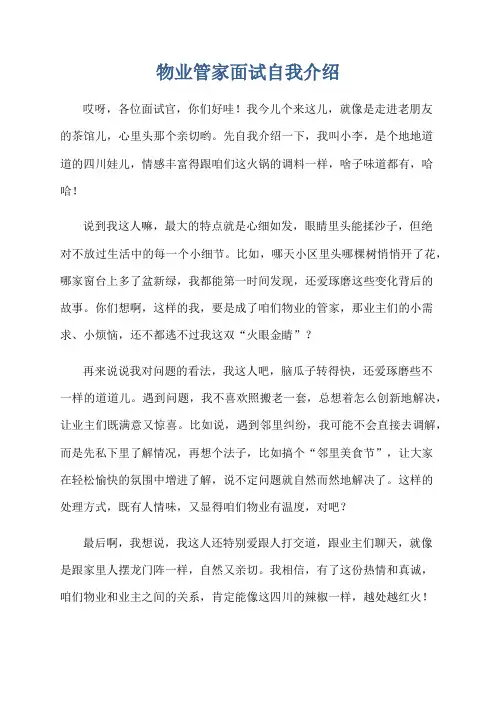 物业管家面试自我介绍

哎呀，各位面试官，你们好哇！我今儿个来这儿，就像是走进老朋友的茶馆儿，心里头那个亲切哟。先自我介绍一下，我叫小李，是个地地道道的四川娃儿，情感丰富得跟咱们这火锅的调料一样，啥子味道都有，哈哈！

说到我这人嘛，最大的特点就是心细如发，眼睛里头能揉沙子，但绝对不放过生活中的每一个小细节。比如，哪天小区里头哪棵树悄悄开了花，哪家窗台上多了盆新绿，我都能第一时间发现，还爱琢磨这些变化背后的故事。你们想啊，这样的我，要是成了咱们物业的管家，那业主们的小需求、小烦恼，还不都逃不过我这双“火眼金睛”？

再来说说我对问题的看法，我这人吧，脑瓜子转得快，还爱琢磨些不一样的道道儿。遇到问题，我不喜欢照搬老一套，总想着怎么创新地解决，让业主们既满意又惊喜。比如说，遇到邻里纠纷，我可能不会直接去调解，而是先私下里了解情况，再想个法子，比如搞个“邻里美食节”，让大家在轻松愉快的氛围中增进了解，说不定问题就自然而然地解决了。这样的处理方式，既有人情味，又显得咱们物业有温度，对吧？

最后啊，我想说，我这人还特别爱跟人打交道，跟业主们聊天，就像是跟家里人摆龙门阵一样，自然又亲切。我相信，有了这份热情和真诚，咱们物业和业主之间的关系，肯定能像这四川的辣椒一样，越处越红火！